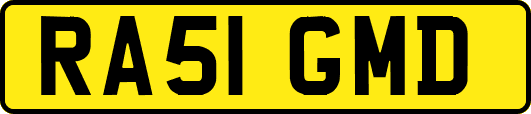 RA51 GMD